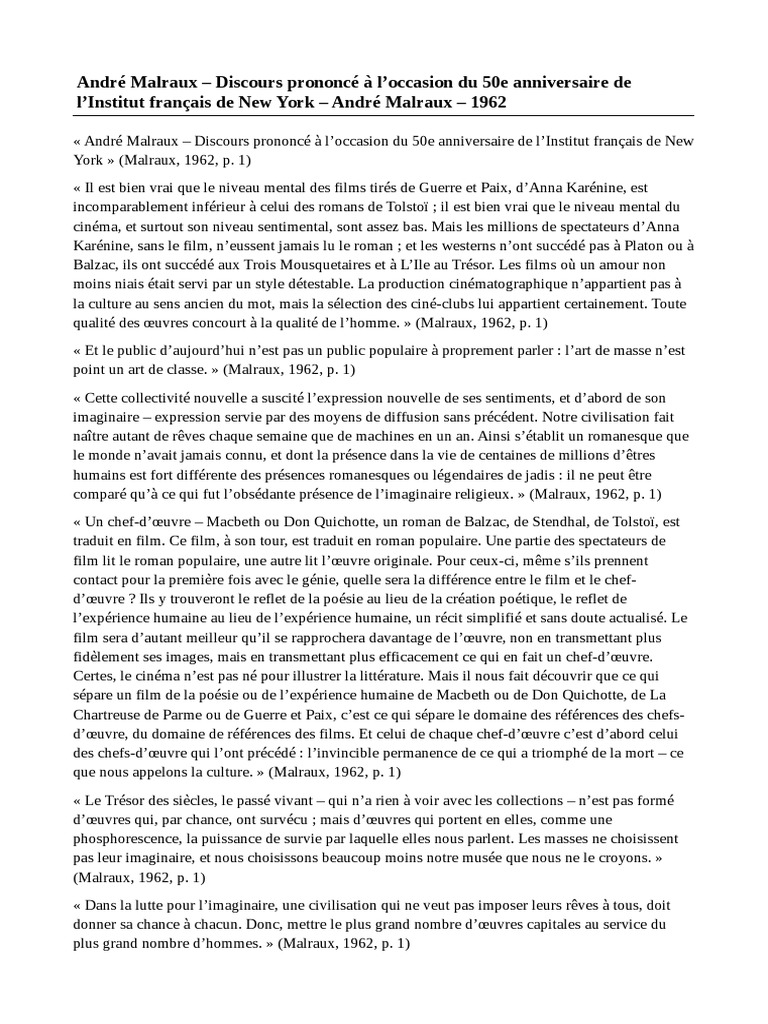 André Malraux – Discours prononcé à l'occasion du 50e anniversaire de l'Institut français de New York – André Malraux – 1962

« André Malraux – Discours prononcé à l'occasion du 50e anniversaire de l'Institut français de New York » (Malraux, 1962, p. 1)

« Il est bien vrai que le niveau mental des films tirés de Guerre et Paix, d'Anna Karénine, est incomparablement inférieur à celui des romans de Tolstoï ; il est bien vrai que le niveau mental du cinéma, et surtout son niveau sentimental, sont assez bas. Mais les millions de spectateurs d'Anna Karénine, sans le film, n'eussent jamais lu le roman ; et les westerns n'ont succédé pas à Platon ou à Balzac, ils ont succédé aux Trois Mousquetaires et à L'Ile au Trésor. Les films où un amour non moins niais était servi par un style détestable. La production cinématographique n'appartient pas à la culture au sens ancien du mot, mais la sélection des ciné-clubs lui appartient certainement. Toute qualité des œuvres concourt à la qualité de l'homme. » (Malraux, 1962, p. 1)

« Et le public d'aujourd'hui n'est pas un public populaire à proprement parler : l'art de masse n'est point un art de classe. » (Malraux, 1962, p. 1)

« Cette collectivité nouvelle a suscité l'expression nouvelle de ses sentiments, et d'abord de son imaginaire – expression servie par des moyens de diffusion sans précédent. Notre civilisation fait naître autant de rêves chaque semaine que de machines en un an. Ainsi s'établit un romanesque que le monde n'avait jamais connu, et dont la présence dans la vie de centaines de millions d'êtres humains est fort différente des présences romanesques ou légendaires de jadis : il ne peut être comparé qu'à ce qui fut l'obsédante présence de l'imaginaire religieux. » (Malraux, 1962, p. 1)

« Un chef-d'œuvre – Macbeth ou Don Quichotte, un roman de Balzac, de Stendhal, de Tolstoï, est traduit en film. Ce film, à son tour, est traduit en roman populaire. Une partie des spectateurs de film lit le roman populaire, une autre lit l'œuvre originale. Pour ceux-ci, même s'ils prennent contact pour la première fois avec le génie, quelle sera la différence entre le film et le chef-d'œuvre ? Ils y trouveront le reflet de la poésie au lieu de la création poétique, le reflet de l'expérience humaine au lieu de l'expérience humaine, un récit simplifié et sans doute actualisé. Le film sera d'autant meilleur qu'il se rapprochera davantage de l'œuvre, non en transmettant plus fidèlement ses images, mais en transmettant plus efficacement ce qui en fait un chef-d'œuvre. Certes, le cinéma n'est pas né pour illustrer la littérature. Mais il nous fait découvrir que ce qui sépare un film de la poésie ou de l'expérience humaine de Macbeth ou de Don Quichotte, de La Chartreuse de Parme ou de Guerre et Paix, c'est ce qui sépare le domaine des références des chefs-d'œuvre, du domaine de références des films. Et celui de chaque chef-d'œuvre c'est d'abord celui des chefs-d'œuvre qui l'ont précédé : l'invincible permanence de ce qui a triomphé de la mort – ce que nous appelons la culture. » (Malraux, 1962, p. 1)

« Le Trésor des siècles, le passé vivant – qui n'a rien à voir avec les collections – n'est pas formé d'œuvres qui, par chance, ont survécu ; mais d'œuvres qui portent en elles, comme une phosphorescence, la puissance de survie par laquelle elles nous parlent. Les masses ne choisissent pas leur imaginaire, et nous choisissons beaucoup moins notre musée que nous ne le croyons. » (Malraux, 1962, p. 1)

« Dans la lutte pour l'imaginaire, une civilisation qui ne veut pas imposer leurs rêves à tous, doit donner sa chance à chacun. Donc, mettre le plus grand nombre d'œuvres capitales au service du plus grand nombre d'hommes. » (Malraux, 1962, p. 1)